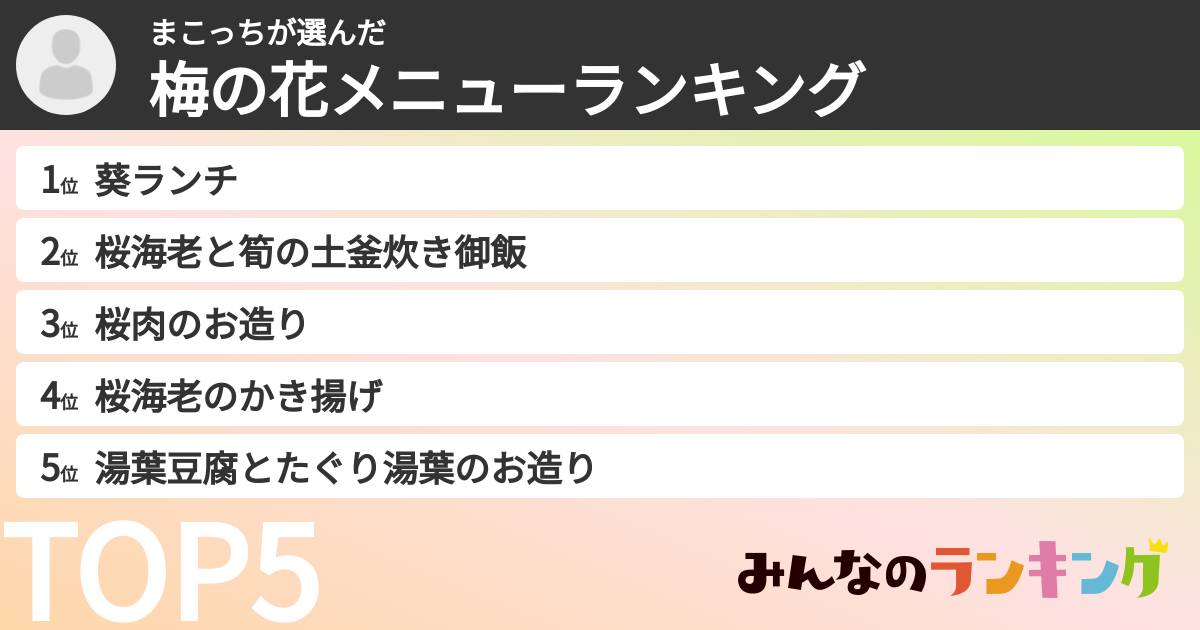 まこっちが選んだ
梅の花メニューランキング

1位 葵ランチ

2位 桜海老と筍の土釜炊き御飯

3位 桜肉のお造り

4位 桜海老のかき揚げ

5位 湯葉豆腐とたぐり湯葉のお造り

TOP5

みんなのランキング